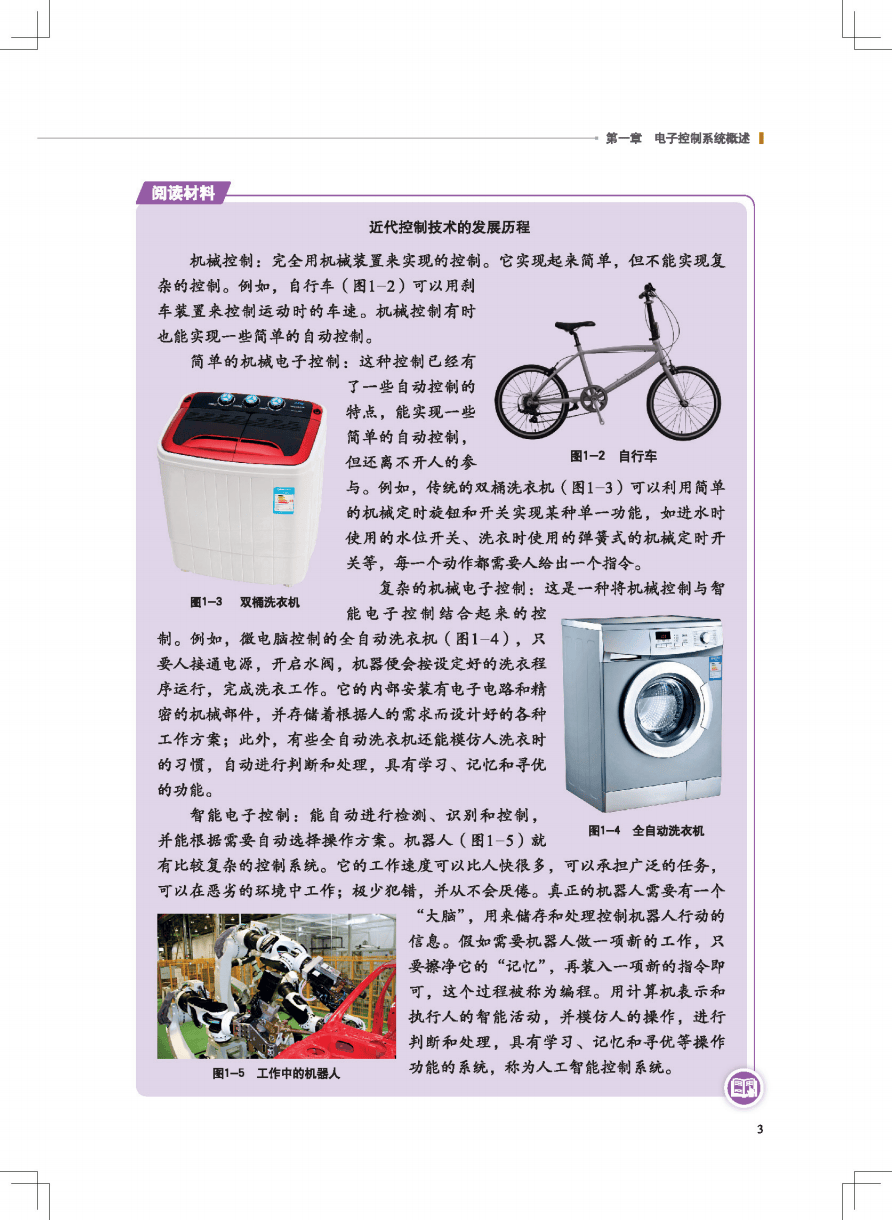 第一章 电子控制系统概述

阅读材料

近代控制技术的发展历程

机械控制：完全用机械装置来实现的控制。它实现起来简单，但不能实现复杂的控制。例如，自行车（图1-2）可以用刹车装置来控制运动时的车速。机械控制有时也能实现一些简单的自动控制。

图1-2 自行车

简单的机械电子控制：这种控制已经有了一些自动控制的特点，能实现一些简单的自动控制，但还离不开人的参与。例如，传统的双桶洗衣机（图1-3）可以利用简单的机械定时旋钮和开关实现某种单一功能，如进水时使用的水位开关、洗衣时使用的弹簧式的机械定时开关等，每一个动作都需要人给出一个指令。

图1-3 双桶洗衣机

复杂的机械电子控制：这是一种将机械控制与智能电子控制结合起来的控制。例如，微电脑控制的全自动洗衣机（图1-4），只要人接通电源，开启水阀，机器便会按设定好的洗衣程序运行，完成洗衣工作。它的内部安装有电子电路和精密的机械部件，并存储着根据人的需求而设计好的各种工作方案；此外，有些全自动洗衣机还能模仿人洗衣时的习惯，自动进行判断和处理，具有学习、记忆和寻优的功能。

图1-4 全自动洗衣机

智能电子控制：能自动进行检测、识别和控制，并能根据需要自动选择操作方案。机器人（图1-5）就有比较复杂的控制系统。它的工作速度可以比人快很多，可以承担广泛的任务，可以在恶劣的环境中工作；极少犯错，并从不会厌倦。真正的机器人需要有一个“大脑”，用来储存和处理控制机器人行动的信息。假如需要机器人做一项新的工作，只要擦净它的“记忆”，再装入一项新的指令即可，这个过程被称为编程。用计算机表示和执行人的智能活动，并模仿人的操作，进行判断和处理，具有学习、记忆和寻优等操作功能的系统，称为人工智能控制系统。

图1-5 工作中的机器人

3